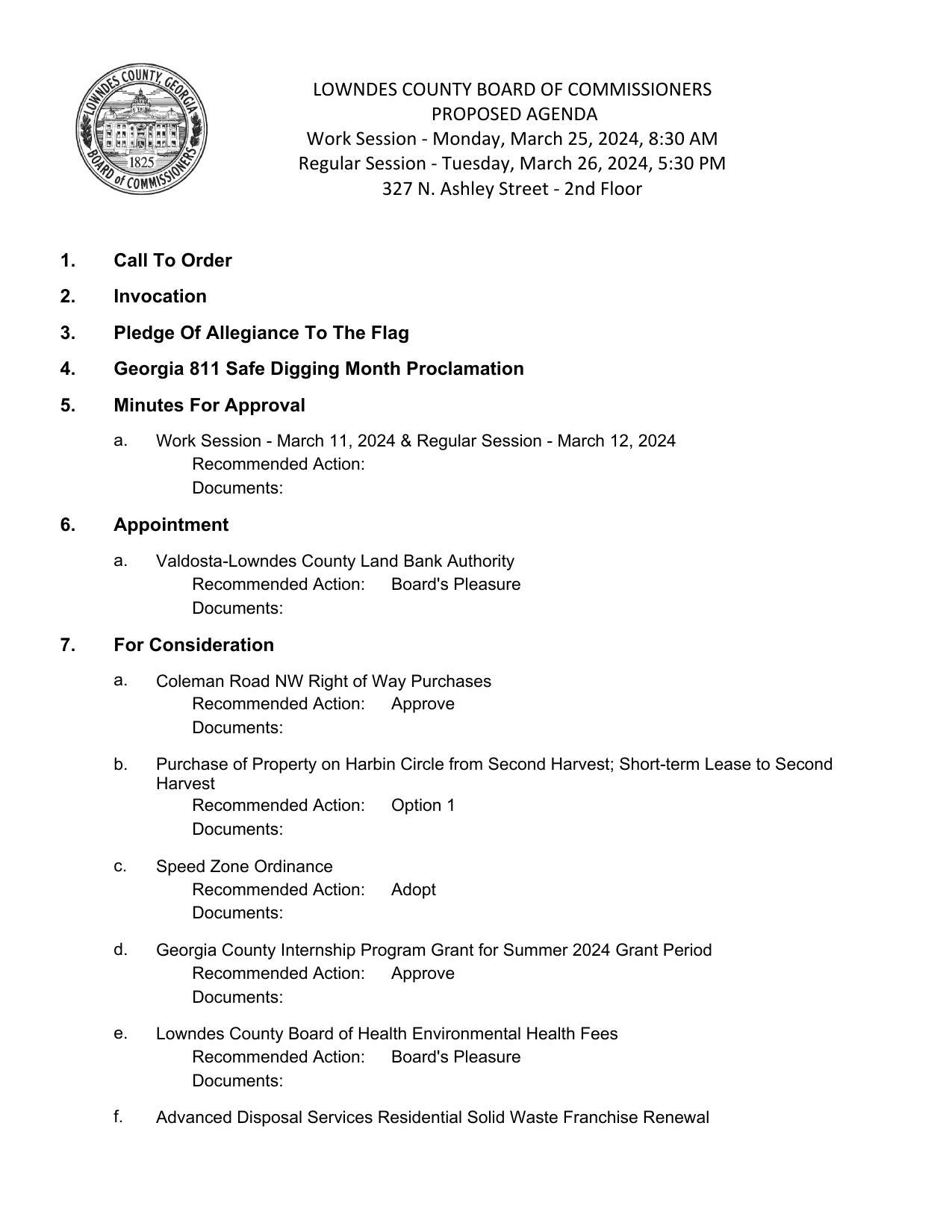 LOWNDES COUNTY, GEORGIA
1825
BOARD of COMMISSIONERS

LOWNDES COUNTY BOARD OF COMMISSIONERS
PROPOSED AGENDA
Work Session - Monday, March 25, 2024, 8:30 AM
Regular Session - Tuesday, March 26, 2024, 5:30 PM
327 N. Ashley Street - 2nd Floor

1. Call To Order

2. Invocation

3. Pledge Of Allegiance To The Flag

4. Georgia 811 Safe Digging Month Proclamation

5. Minutes For Approval

a. Work Session - March 11, 2024 & Regular Session - March 12, 2024
Recommended Action:
Documents:

6. Appointment

a. Valdosta-Lowndes County Land Bank Authority
Recommended Action: Board's Pleasure
Documents:

7. For Consideration

a. Coleman Road NW Right of Way Purchases
Recommended Action: Approve
Documents:

b. Purchase of Property on Harbin Circle from Second Harvest; Short-term Lease to Second Harvest
Recommended Action: Option 1
Documents:

c. Speed Zone Ordinance
Recommended Action: Adopt
Documents:

d. Georgia County Internship Program Grant for Summer 2024 Grant Period
Recommended Action: Approve
Documents:

e. Lowndes County Board of Health Environmental Health Fees
Recommended Action: Board's Pleasure
Documents:

f. Advanced Disposal Services Residential Solid Waste Franchise Renewal